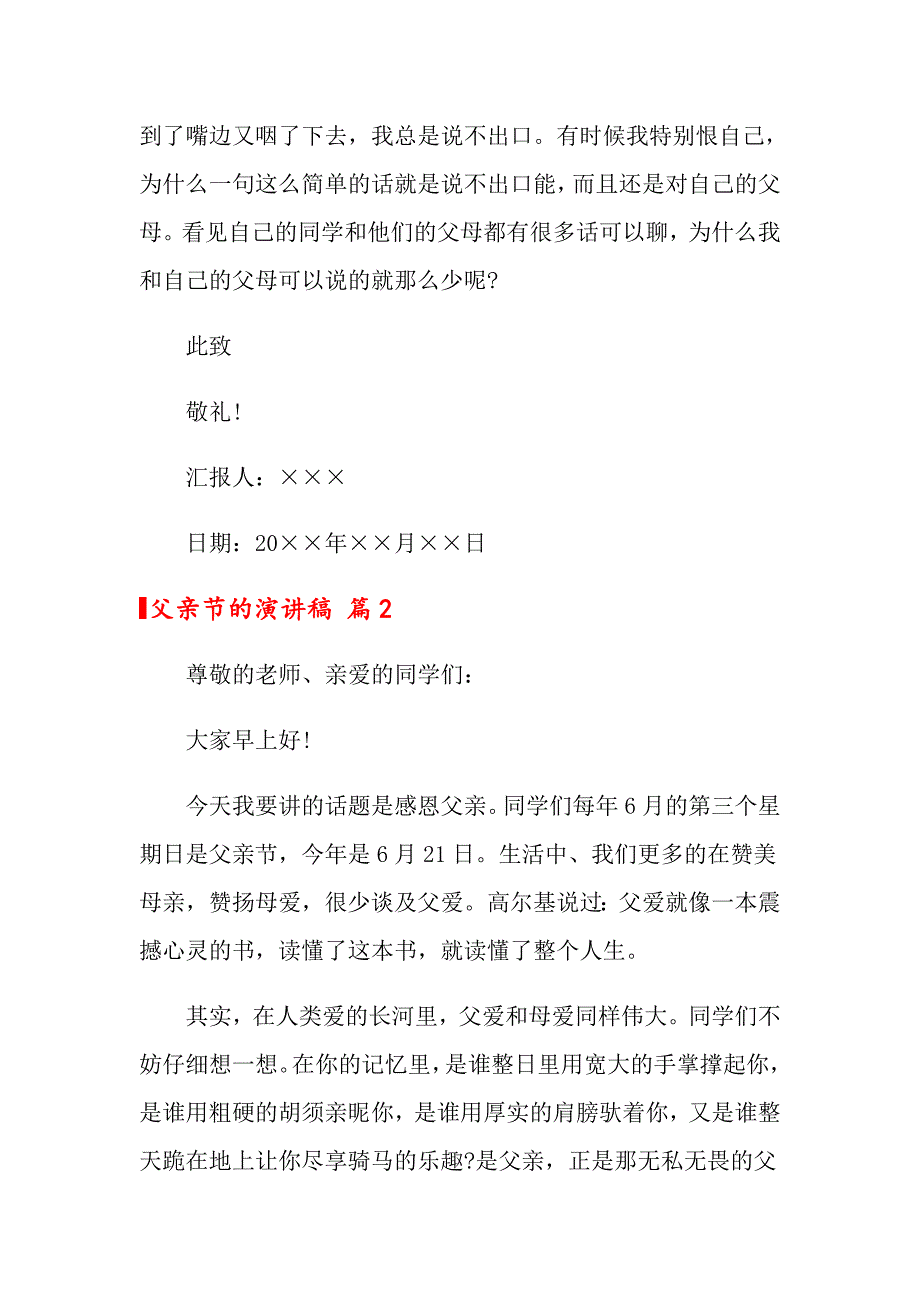 到了嘴边又咽了下去，我总是说不出口。有时候我特别恨自己，为什么一句这么简单的话就是说不出口能，而且还是对自己的父母。看见自己的同学和他们的父母都有很多话可以聊，为什么我和自己的父母可以说的就那么少呢?

此致

敬礼!

汇报人：×××

日期：20××年××月××日

父亲节的演讲稿 篇2

尊敬的老师、亲爱的同学们：

大家早上好!

今天我要讲的话题是感恩父亲。同学们每年6月的第三个星期日是父亲节，今年是6月21日。生活中、我们更多的在赞美母亲，赞扬母爱，很少谈及父爱。高尔基说过:父爱就像一本震撼心灵的书，读懂了这本书，就读懂了整个人生。

其实，在人类爱的长河里，父爱和母爱同样伟大。同学们不妨仔细想一想。在你的记忆里，是谁整日里用宽大的手掌撑起你，是谁用粗硬的胡须亲昵你，是谁用厚实的肩膀驮着你，又是谁整天跪在地上让你尽享骑马的乐趣?是父亲，正是那无私无畏的父